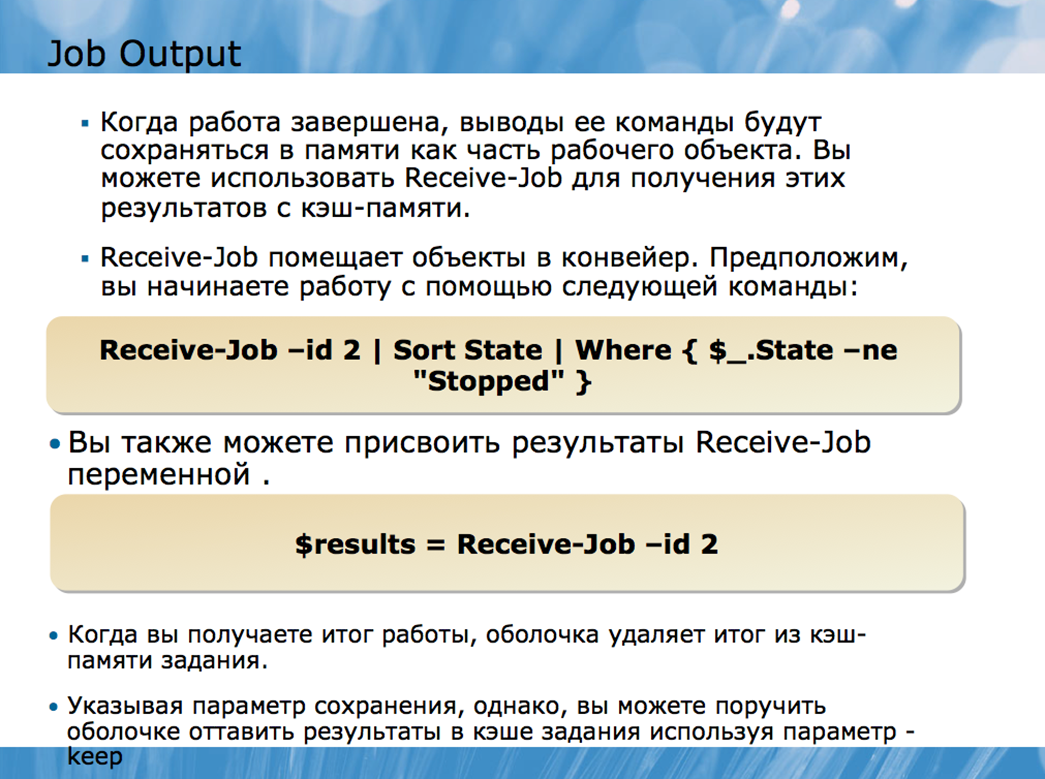 Job Output

▪ Когда работа завершена, выводы ее команды будут сохраняться в памяти как часть рабочего объекта. Вы можете использовать Receive-Job для получения этих результатов с кэш-памяти.

▪ Receive-Job помещает объекты в конвейер. Предположим, вы начинаете работу с помощью следующей команды:

Receive-Job –id 2 | Sort State | Where { $_.State –ne "Stopped" }

• Вы также можете присвоить результаты Receive-Job переменной .

$results = Receive-Job –id 2

• Когда вы получаете итог работы, оболочка удаляет итог из кэш-памяти задания.

• Указывая параметр сохранения, однако, вы можете поручить оболочке оттавить результаты в кэше задания используя параметр -keep